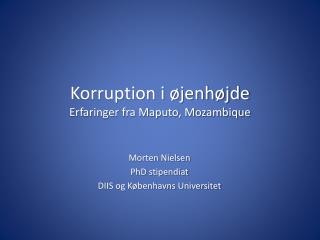 Korruption i øjenhøjde
Erfaringer fra Maputo, Mozambique

Morten Nielsen
PhD stipendiat
DIIS og Københavns Universitet